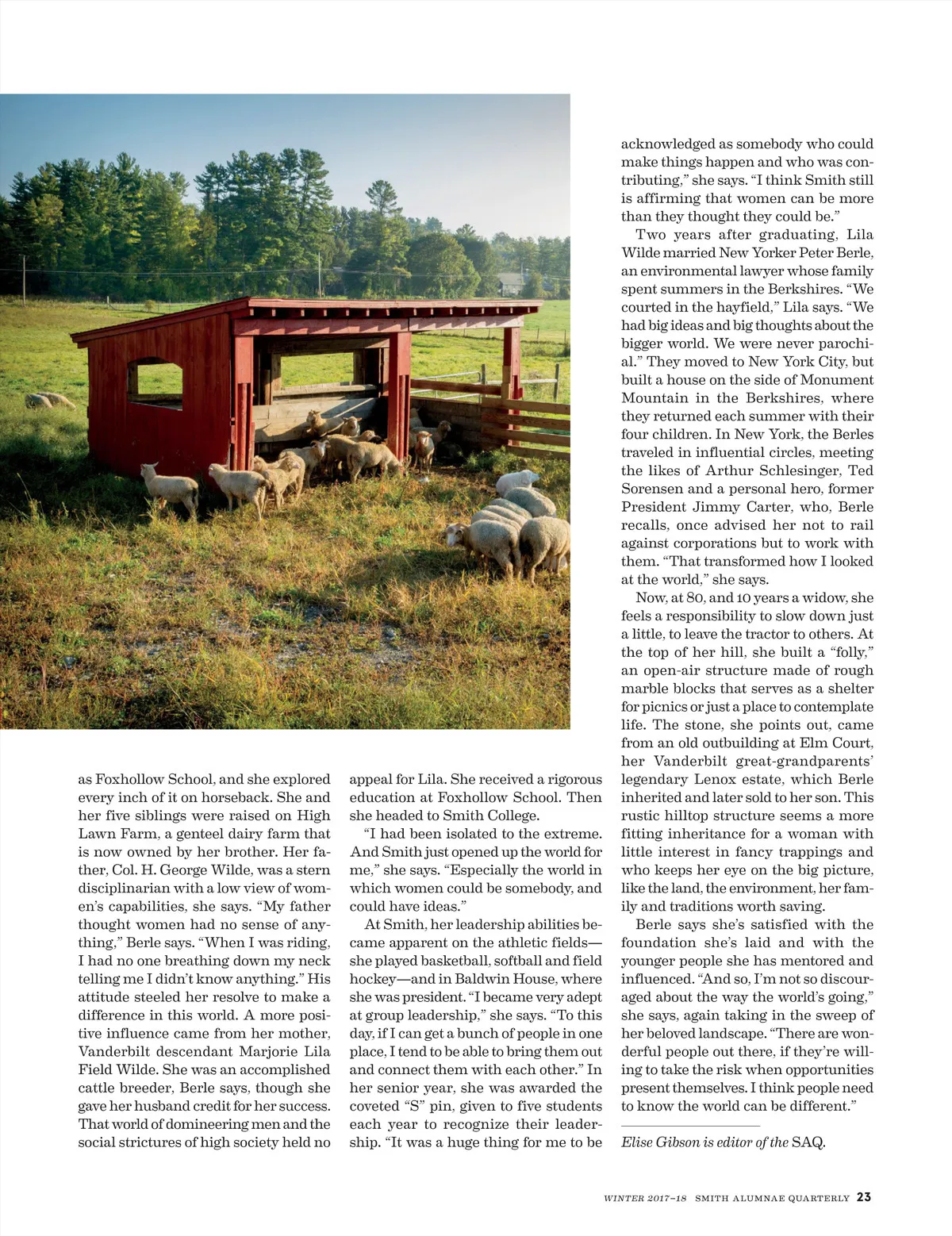 as Foxhollow School, and she explored every inch of it on horseback. She and her five siblings were raised on High Lawn Farm, a genteel dairy farm that is now owned by her brother. Her father, Col. H. George Wilde, was a stern disciplinarian with a low view of women's capabilities, she says. "My father thought women had no sense of anything," Berle says. "When I was riding, I had no one breathing down my neck telling me I didn't know anything." His attitude steeled her resolve to make a difference in this world. A more positive influence came from her mother, Vanderbilt descendant Marjorie Lila Field Wilde. She was an accomplished cattle breeder, Berle says, though she gave her husband credit for her success. That world of domineering men and the social strictures of high society held no appeal for Lila. She received a rigorous education at Foxhollow School. Then she headed to Smith College.

"I had been isolated to the extreme. And Smith just opened up the world for me," she says. "Especially the world in which women could be somebody, and could have ideas."

At Smith, her leadership abilities became apparent on the athletic fields—she played basketball, softball and field hockey—and in Baldwin House, where she was president. "I became very adept at group leadership," she says. "To this day, if I can get a bunch of people in one place, I tend to be able to bring them out and connect them with each other." In her senior year, she was awarded the coveted "S" pin, given to five students each year to recognize their leadership. "It was a huge thing for me to be acknowledged as somebody who could make things happen and who was contributing," she says. "I think Smith still is affirming that women can be more than they thought they could be."

Two years after graduating, Lila Wilde married New Yorker Peter Berle, an environmental lawyer whose family spent summers in the Berkshires. "We courted in the hayfield," Lila says. "We had big ideas and big thoughts about the bigger world. We were never parochial." They moved to New York City, but built a house on the side of Monument Mountain in the Berkshires, where they returned each summer with their four children. In New York, the Berles traveled in influential circles, meeting the likes of Arthur Schlesinger, Ted Sorensen and a personal hero, former President Jimmy Carter, who, Berle recalls, once advised her not to rail against corporations but to work with them. "That transformed how I looked at the world," she says.

Now, at 80, and 10 years a widow, she feels a responsibility to slow down just a little, to leave the tractor to others. At the top of her hill, she built a "folly," an open-air structure made of rough marble blocks that serves as a shelter for picnics or just a place to contemplate life. The stone, she points out, came from an old outbuilding at Elm Court, her Vanderbilt great-grandparents' legendary Lenox estate, which Berle inherited and later sold to her son. This rustic hilltop structure seems a more fitting inheritance for a woman with little interest in fancy trappings and who keeps her eye on the big picture, like the land, the environment, her family and traditions worth saving.

Berle says she's satisfied with the foundation she's laid and with the younger people she has mentored and influenced. "And so, I'm not so discouraged about the way the world's going," she says, again taking in the sweep of her beloved landscape. "There are wonderful people out there, if they're willing to take the risk when opportunities present themselves. I think people need to know the world can be different."

Elise Gibson is editor of the SAQ.

WINTER 2017–18 SMITH ALUMNAE QUARTERLY 23